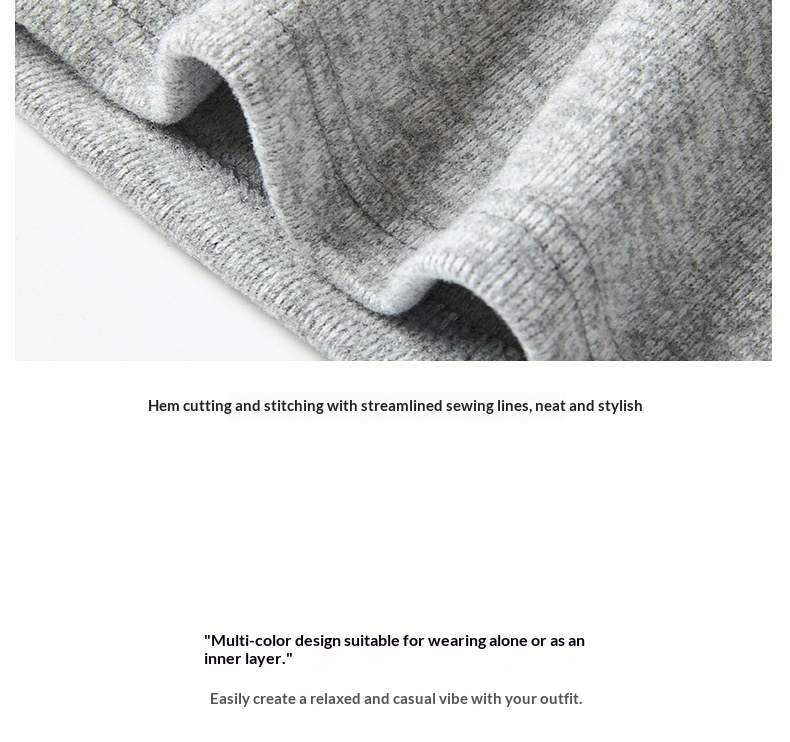 Hem cutting and stitching with streamlined sewing lines, neat and stylish

"Multi-color design suitable for wearing alone or as an inner layer."

Easily create a relaxed and casual vibe with your outfit.